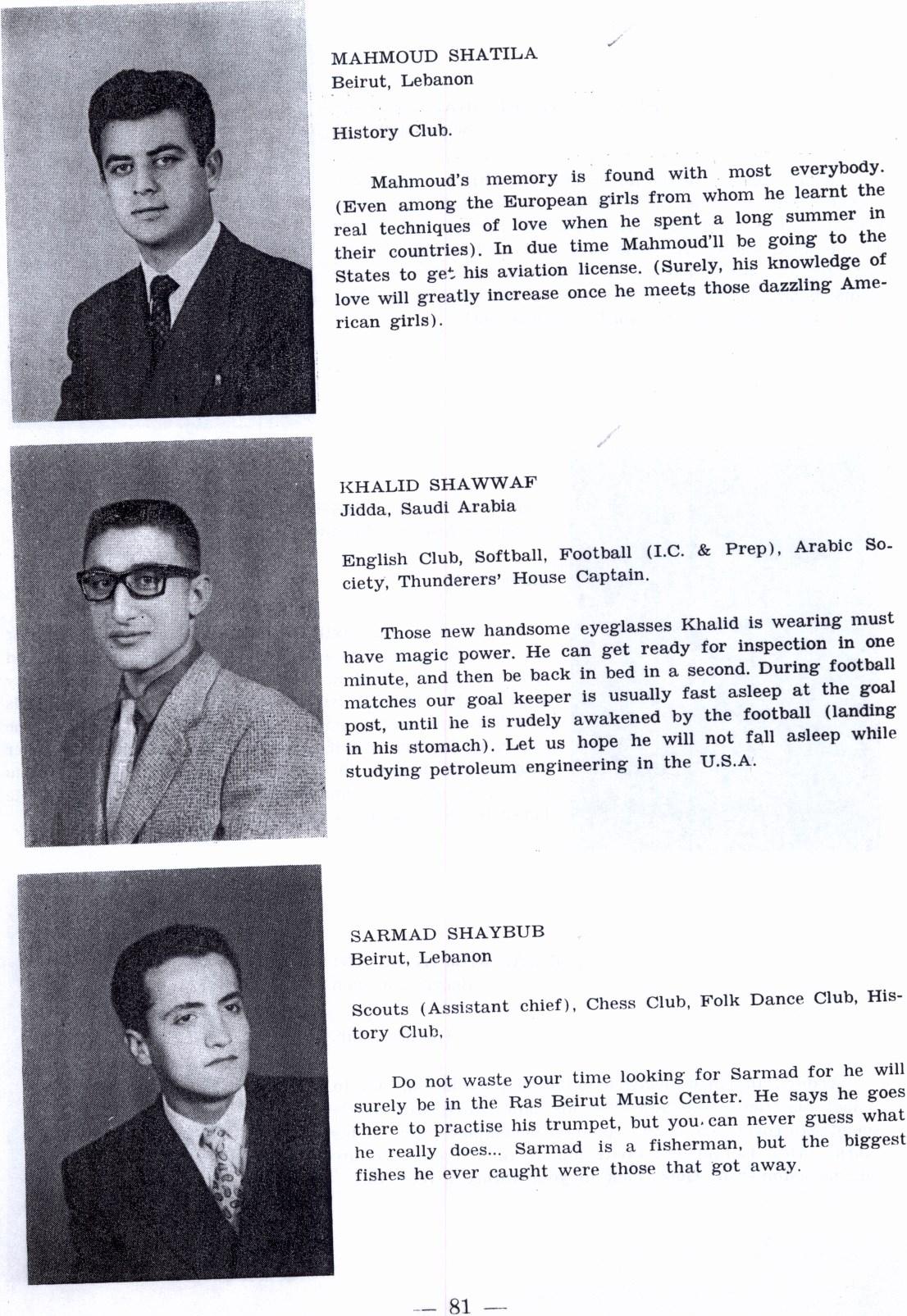 MAHMOUD SHATILA
Beirut, Lebanon

History Club.

Mahmoud's memory is found with most everybody. (Even among the European girls from whom he learnt the real techniques of love when he spent a long summer in their countries). In due time Mahmoud'll be going to the States to get his aviation license. (Surely, his knowledge of love will greatly increase once he meets those dazzling American girls).

KHALID SHAWWAF
Jidda, Saudi Arabia

English Club, Softball, Football (I.C. & Prep), Arabic Society, Thunderers' House Captain.

Those new handsome eyeglasses Khalid is wearing must have magic power. He can get ready for inspection in one minute, and then be back in bed in a second. During football matches our goal keeper is usually fast asleep at the goal post, until he is rudely awakened by the football (landing in his stomach). Let us hope he will not fall asleep while studying petroleum engineering in the U.S.A.

SARMAD SHAYBUB
Beirut, Lebanon

Scouts (Assistant chief), Chess Club, Folk Dance Club, History Club,

Do not waste your time looking for Sarmad for he will surely be in the Ras Beirut Music Center. He says he goes there to practise his trumpet, but you can never guess what he really does... Sarmad is a fisherman, but the biggest fishes he ever caught were those that got away.

— 81 —